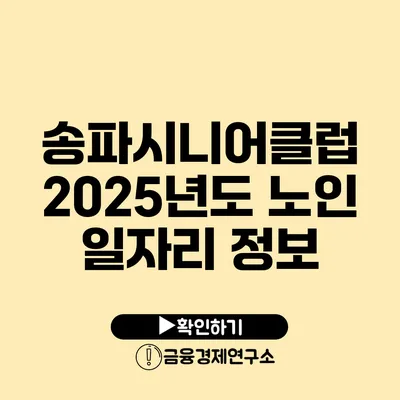 송파시니어클럽
2025년도 노인
일자리 정보

▶확인하기

금융경제연구소